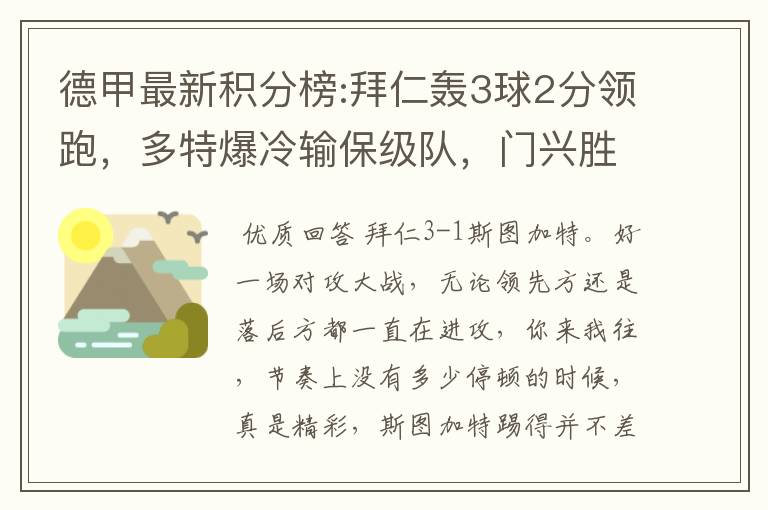 德甲最新积分榜:拜仁轰3球2分领跑，多特爆冷输保级队，门兴胜

优质回答 拜仁3-1斯图加特。好一场对攻大战，无论领先方还是落后方都一直在进攻，你来我往，节奏上没有多少停顿的时候，真是精彩，斯图加特踢得并不差